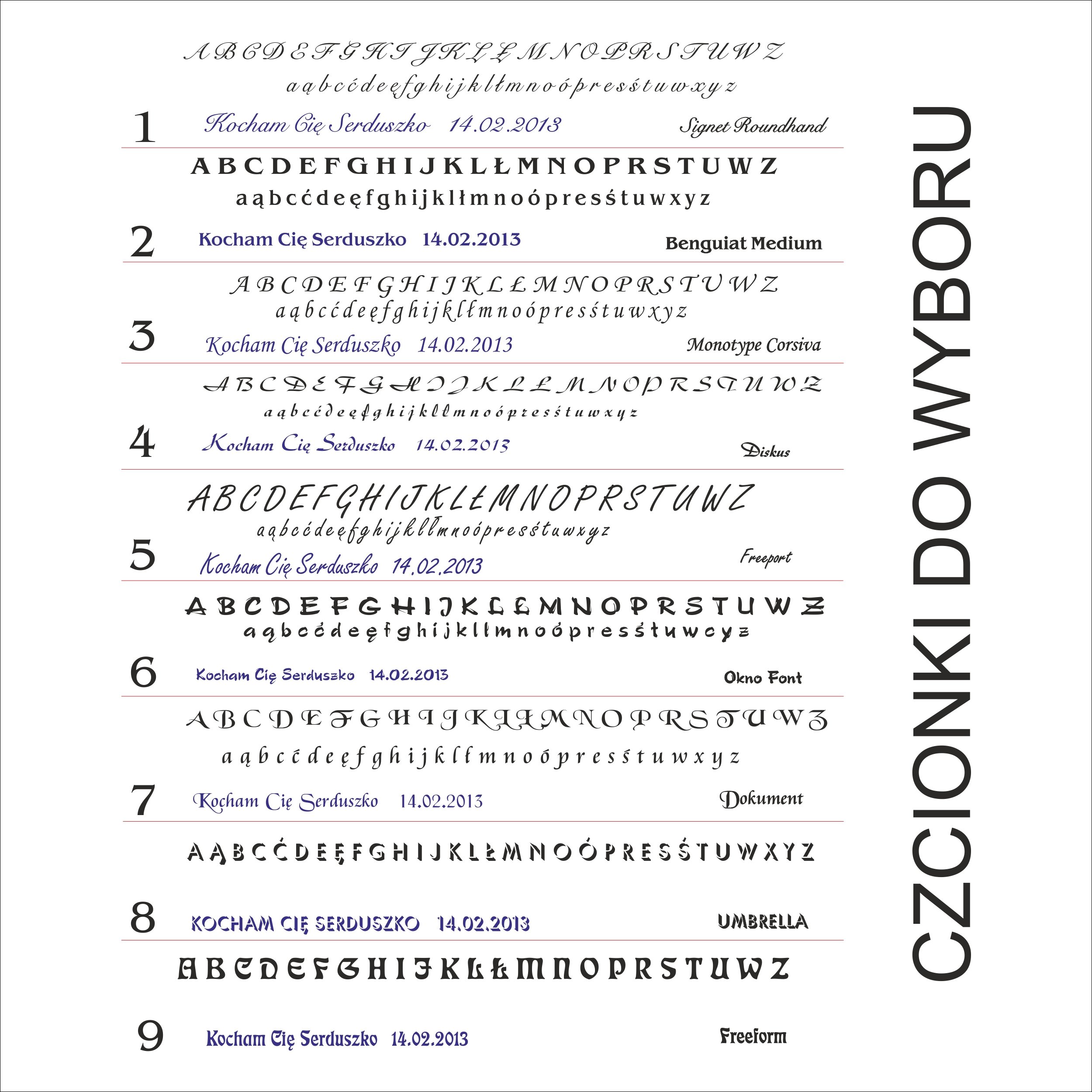 A B C D E F G H I J K L Ł M N O P R S T U W Z
a ą b c ć d e ę f g h i j k l ł m n o ó p r e s ś t u w x y z

1 Kocham Cię Serduszko 14.02.2013 Signet Roundhand

A B C D E F G H I J K L Ł M N O P R S T U W Z
a ą b c ć d e ę f g h i j k l ł m n o ó p r e s ś t u w x y z

2 Kocham Cię Serduszko 14.02.2013 Benguiat Medium

A B C D E F G H I J K L Ł M N O P R S T U W Z
a ą b c ć d e ę f g h i j k l ł m n o ó p r e s ś t u w x y z

3 Kocham Cię Serduszko 14.02.2013 Monotype Corsiva

A B C D E F G H I J K L Ł M N O P R S T U W Z
a ą b c ć d e ę f g h i j k l ł m n o ó p r e s ś t u w x y z

4 Kocham Cię Serduszko 14.02.2013 Diskus

A B C D E F G H I J K L Ł M N O P R S T U W Z
a ą b c ć d e ę f g h i j k l ł m n o ó p r e s ś t u w x y z

5 Kocham Cię Serduszko 14.02.2013 Freeport

A B C D E F G H I J K L Ł M N O P R S T U W Z
a ą b c ć d e ę f g h i j k l ł m n o ó p r e s ś t u w c y z

6 Kocham Cię Serduszko 14.02.2013 Okno Font

A B C D E F G H I J K L Ł M N O P R S T U W Z
a ą b c ć d e ę f g h i j k l ł m n o ó p r e s ś t u w x y z

7 Kocham Cię Serduszko 14.02.2013 Dokument

A Ą B C Ć D E Ę F G H I J K L Ł M N O Ó P R E S Ś T U W X Y Z

8 KOCHAM CIĘ SERDUSZKO 14.02.2013 UMBRELLA

A B C D E F G H I J K L Ł M N O P R S T U W Z

9 Kocham Cię Serduszko 14.02.2013 Freeform

CZCIONKI DO WYBORU